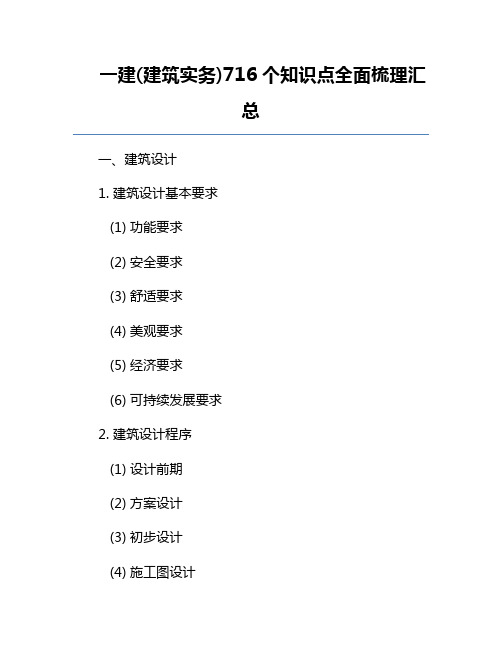 一建(建筑实务)716 个知识点全面梳理汇总

一、建筑设计

1. 建筑设计基本要求

(1) 功能要求

(2) 安全要求

(3) 舒适要求

(4) 美观要求

(5) 经济要求

(6) 可持续发展要求

2. 建筑设计程序

(1) 设计前期

(2) 方案设计

(3) 初步设计

(4) 施工图设计